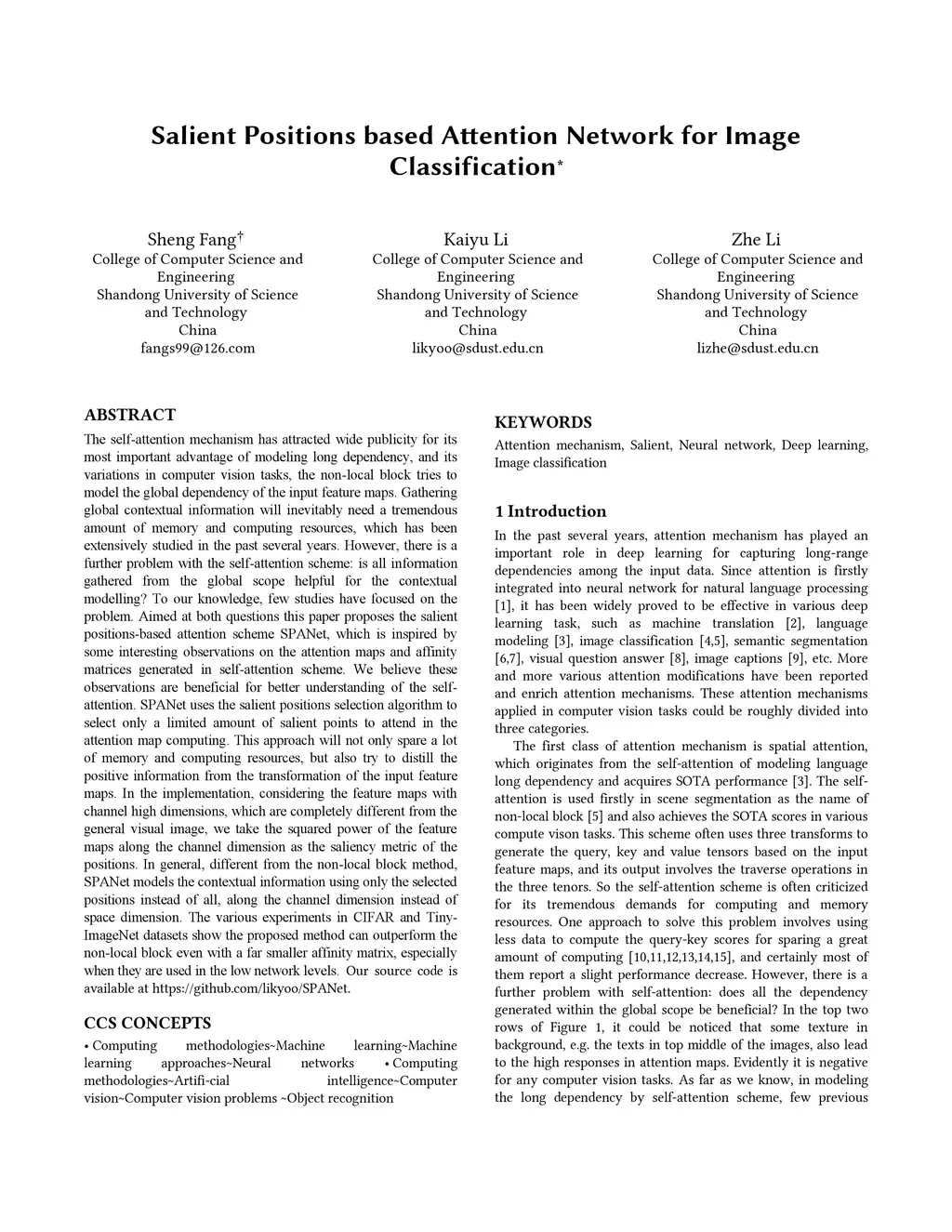 Salient Positions based Attention Network for Image Classification*

Sheng Fang†
College of Computer Science and Engineering
Shandong University of Science and Technology
China
fangs99@126.com

Kaiyu Li
College of Computer Science and Engineering
Shandong University of Science and Technology
China
likyoo@sdust.edu.cn

Zhe Li
College of Computer Science and Engineering
Shandong University of Science and Technology
China
lizhe@sdust.edu.cn

ABSTRACT
The self-attention mechanism has attracted wide publicity for its most important advantage of modeling long dependency, and its variations in computer vision tasks, the non-local block tries to model the global dependency of the input feature maps. Gathering global contextual information will inevitably need a tremendous amount of memory and computing resources, which has been extensively studied in the past several years. However, there is a further problem with the self-attention scheme: is all information gathered from the global scope helpful for the contextual modelling? To our knowledge, few studies have focused on the problem. Aimed at both questions this paper proposes the salient positions-based attention scheme SPANet, which is inspired by some interesting observations on the attention maps and affinity matrices generated in self-attention scheme. We believe these observations are beneficial for better understanding of the self-attention. SPANet uses the salient positions selection algorithm to select only a limited amount of salient points to attend in the attention map computing. This approach will not only spare a lot of memory and computing resources, but also try to distill the positive information from the transformation of the input feature maps. In the implementation, considering the feature maps with channel high dimensions, which are completely different from the general visual image, we take the squared power of the feature maps along the channel dimension as the saliency metric of the positions. In general, different from the non-local block method, SPANet models the contextual information using only the selected positions instead of all, along the channel dimension instead of space dimension. The various experiments in CIFAR and Tiny-ImageNet datasets show the proposed method can outperform the non-local block even with a far smaller affinity matrix, especially when they are used in the low network levels. Our source code is available at https://github.com/likyoo/SPANet.

CCS CONCEPTS
• Computing methodologies~Machine learning~Machine learning approaches~Neural networks • Computing methodologies~Artifi-cial intelligence~Computer vision~Computer vision problems ~Object recognition

KEYWORDS
Attention mechanism, Salient, Neural network, Deep learning, Image classification

1 Introduction
In the past several years, attention mechanism has played an important role in deep learning for capturing long-range dependencies among the input data. Since attention is firstly integrated into neural network for natural language processing [1], it has been widely proved to be effective in various deep learning task, such as machine translation [2], language modeling [3], image classification [4,5], semantic segmentation [6,7], visual question answer [8], image captions [9], etc. More and more various attention modifications have been reported and enrich attention mechanisms. These attention mechanisms applied in computer vision tasks could be roughly divided into three categories.

The first class of attention mechanism is spatial attention, which originates from the self-attention of modeling language long dependency and acquires SOTA performance [3]. The self-attention is used firstly in scene segmentation as the name of non-local block [5] and also achieves the SOTA scores in various compute vison tasks. This scheme often uses three transforms to generate the query, key and value tensors based on the input feature maps, and its output involves the traverse operations in the three tenors. So the self-attention scheme is often criticized for its tremendous demands for computing and memory resources. One approach to solve this problem involves using less data to compute the query-key scores for sparing a great amount of computing [10,11,12,13,14,15], and certainly most of them report a slight performance decrease. However, there is a further problem with self-attention: does all the dependency generated within the global scope be beneficial? In the top two rows of Figure 1, it could be noticed that some texture in background, e.g. the texts in top middle of the images, also lead to the high responses in attention maps. Evidently it is negative for any computer vision tasks. As far as we know, in modeling the long dependency by self-attention scheme, few previous